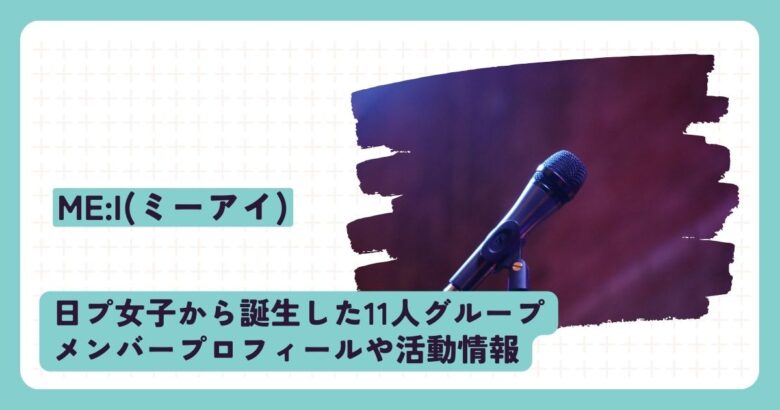 ME:I(ミーアイ)

日プ女子から誕生した11人グループ
メンバープロフィールや活動情報